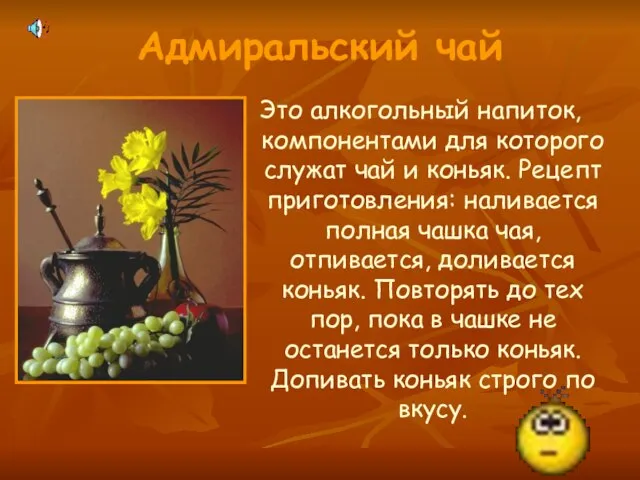 Адмиральский чай

Это алкогольный напиток, компонентами для которого служат чай и коньяк. Рецепт приготовления: наливается полная чашка чая, отпивается, доливается коньяк. Повторять до тех пор, пока в чашке не останется только коньяк. Допивать коньяк строго по вкусу.